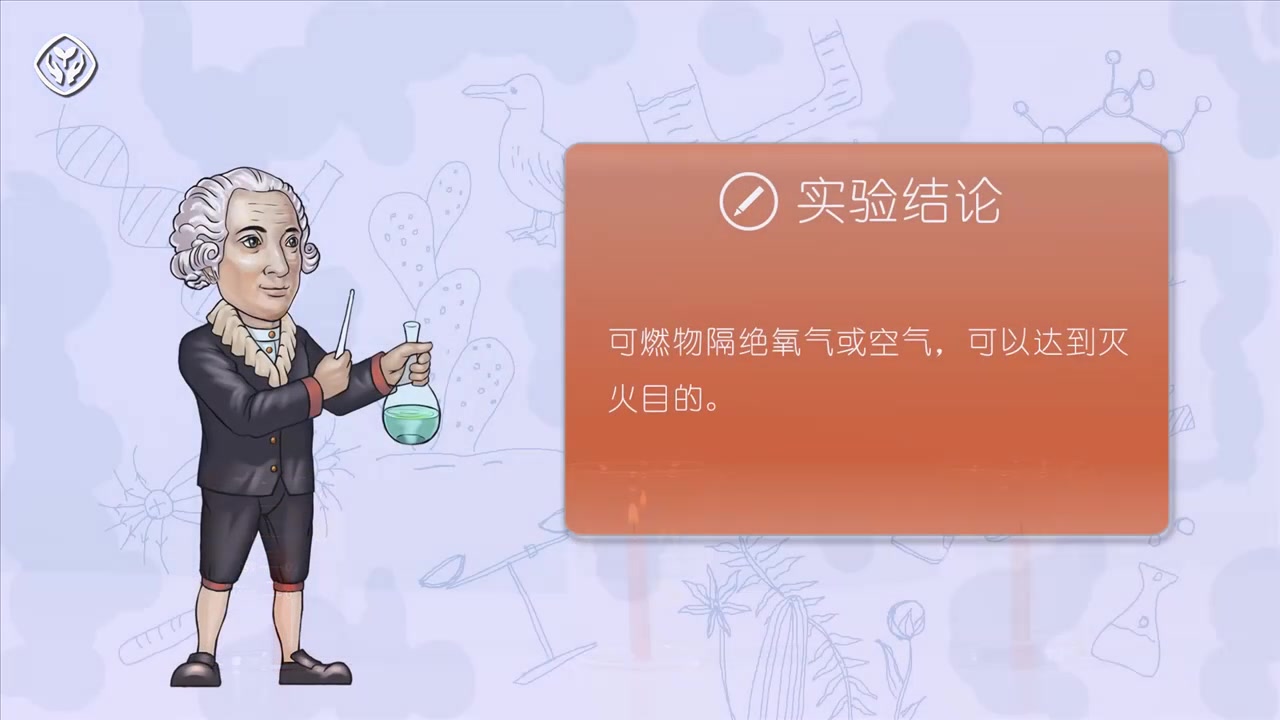 实验结论

可燃物隔绝氧气或空气，可以达到灭火目的。